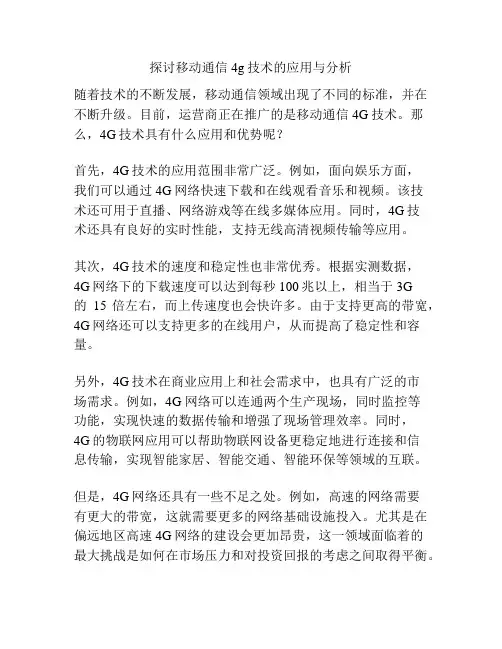 探讨移动通信 4g 技术的应用与分析

随着技术的不断发展，移动通信领域出现了不同的标准，并在不断升级。目前，运营商正在推广的是移动通信 4G 技术。那么，4G 技术具有什么应用和优势呢？

首先，4G 技术的应用范围非常广泛。例如，面向娱乐方面，我们可以通过 4G 网络快速下载和在线观看音乐和视频。该技术还可用于直播、网络游戏等在线多媒体应用。同时，4G 技术还具有良好的实时性能，支持无线高清视频传输等应用。

其次，4G 技术的速度和稳定性也非常优秀。根据实测数据，4G 网络下的下载速度可以达到每秒 100 兆以上，相当于 3G 的 15 倍左右，而上传速度也会快许多。由于支持更高的带宽，4G 网络还可以支持更多的在线用户，从而提高了稳定性和容量。

另外，4G 技术在商业应用上和社会需求中，也具有广泛的市场需求。例如，4G 网络可以连通两个生产现场，同时监控等功能，实现快速的数据传输和增强了现场管理效率。同时，4G 的物联网应用可以帮助物联网设备更稳定地进行连接和信息传输，实现智能家居、智能交通、智能环保等领域的互联。

但是，4G 网络还具有一些不足之处。例如，高速的网络需要有更大的带宽，这就需要更多的网络基础设施投入。尤其是在偏远地区高速 4G 网络的建设会更加昂贵，这一领域面临着的最大挑战是如何在市场压力和对投资回报的考虑之间取得平衡。